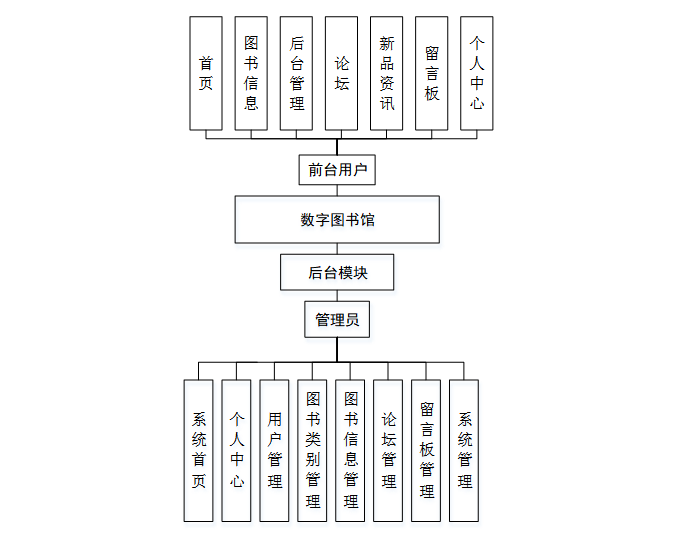 首页

图书信息

后台管理

论坛

新品资讯

留言板

个人中心

前台用户

数字图书馆

后台模块

管理员

系统首页

个人中心

用户管理

图书类别管理

图书信息管理

论坛管理

留言板管理

系统管理